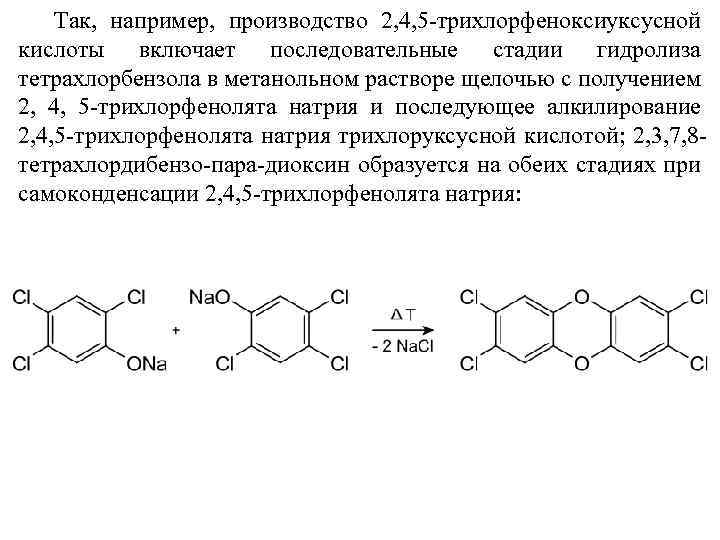 Так, например, производство 2,4,5-трихлорфеноксиуксусной кислоты включает последовательные стадии гидролиза тетрахлорбензола в метанольном растворе щелочью с получением 2, 4, 5-трихлорфенолята натрия и последующее алкилирование 2,4,5-трихлорфенолята натрия трихлоруксусной кислотой; 2,3,7,8-тетрахлордибензо-пара-диоксин образуется на обеих стадиях при самоконденсации 2,4,5-трихлорфенолята натрия:

Cl
Cl
Cl
ONa
+
NaO
Cl
Cl
Cl
ΔT
- 2 NaCl
Cl
Cl
O
O
Cl
Cl